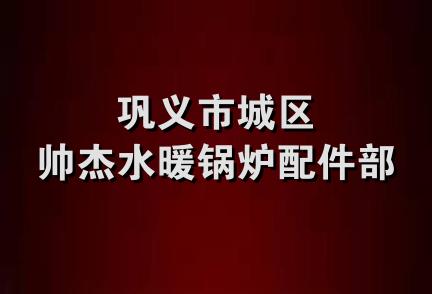 巩义市城区
帅杰水暖锅炉配件部